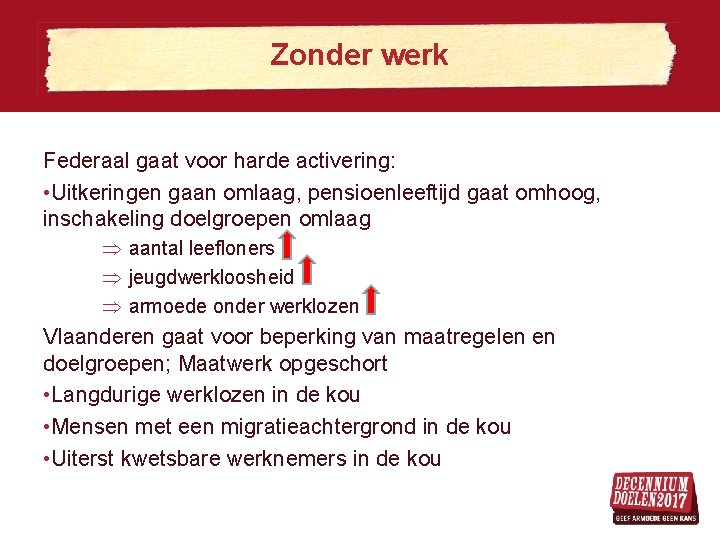 Zonder werk

Federaal gaat voor harde activering:

•Uitkeringen gaan omlaag, pensioenleeftijd gaat omhoog, inschakeling doelgroepen omlaag

$\Rightarrow$ aantal leefloners

$\Rightarrow$ jeugdwerkloosheid

$\Rightarrow$ armoede onder werklozen

Vlaanderen gaat voor beperking van maatregelen en doelgroepen; Maatwerk opgeschort

•Langdurige werklozen in de kou

•Mensen met een migratieachtergrond in de kou

•Uiterst kwetsbare werknemers in de kou

DECENNIUM DOELEN 2017
GEEF ARMOEDE GEEN KANS